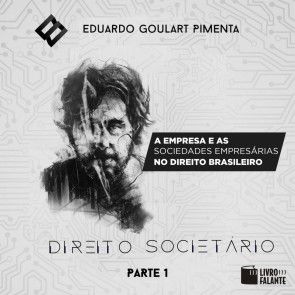 EDUARDO GOULART PIMENTA

A EMPRESA E AS SOCIEDADES EMPRESÁRIAS NO DIREITO BRASILEIRO

DIREITO SOCIETÁRIO

PARTE 1

LIVRO FALANTE